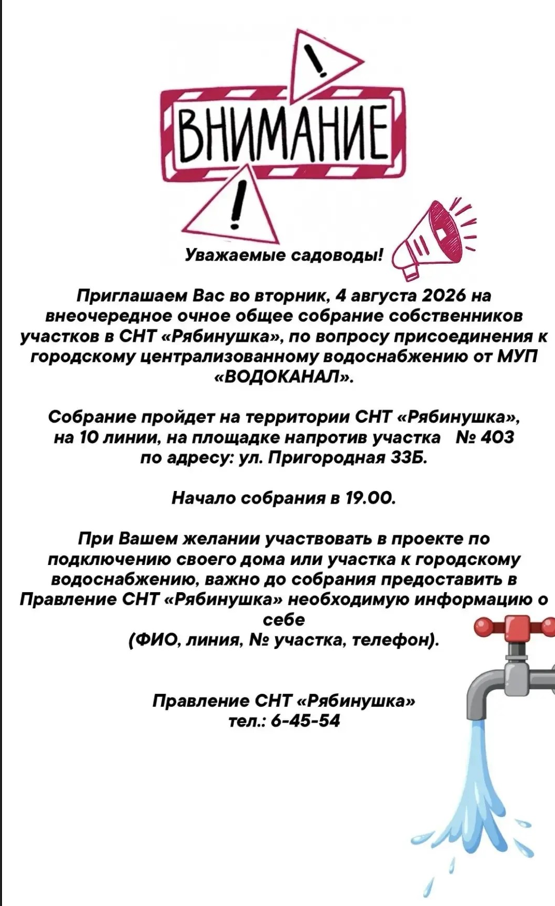 ВНИМАНИЕ

Уважаемые садоводы!

Приглашаем Вас во вторник, 4 августа 2026 на внеочередное очное общее собрание собственников участков в СНТ «Рябинушка», по вопросу присоединения к городскому централизованному водоснабжению от МУП «ВОДОКАНАЛ».

Собрание пройдет на территории СНТ «Рябинушка», на 10 линии, на площадке напротив участка № 403 по адресу: ул. Пригородная 33Б.

Начало собрания в 19.00.

При Вашем желании участвовать в проекте по подключению своего дома или участка к городскому водоснабжению, важно до собрания предоставить в Правление СНТ «Рябинушка» необходимую информацию о себе
(ФИО, линия, № участка, телефон).

Правление СНТ «Рябинушка»
тел.: 6-45-54